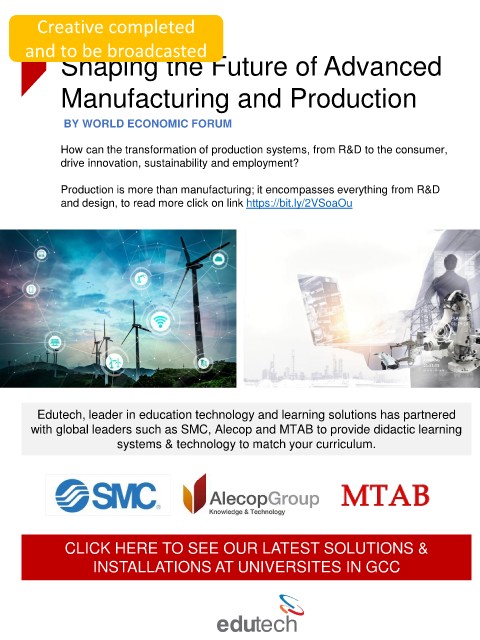 Creative completed and to be broadcasted

Shaping the Future of Advanced Manufacturing and Production

BY WORLD ECONOMIC FORUM

How can the transformation of production systems, from R&D to the consumer, drive innovation, sustainability and employment?

Production is more than manufacturing; it encompasses everything from R&D and design, to read more click on link https://bit.ly/2VSoaOu

Edutech, leader in education technology and learning solutions has partnered with global leaders such as SMC, Alecop and MTAB to provide didactic learning systems & technology to match your curriculum.

SMC

AlecopGroup
Knowledge & Technology

MTAB

CLICK HERE TO SEE OUR LATEST SOLUTIONS & INSTALLATIONS AT UNIVERSITES IN GCC

edutech